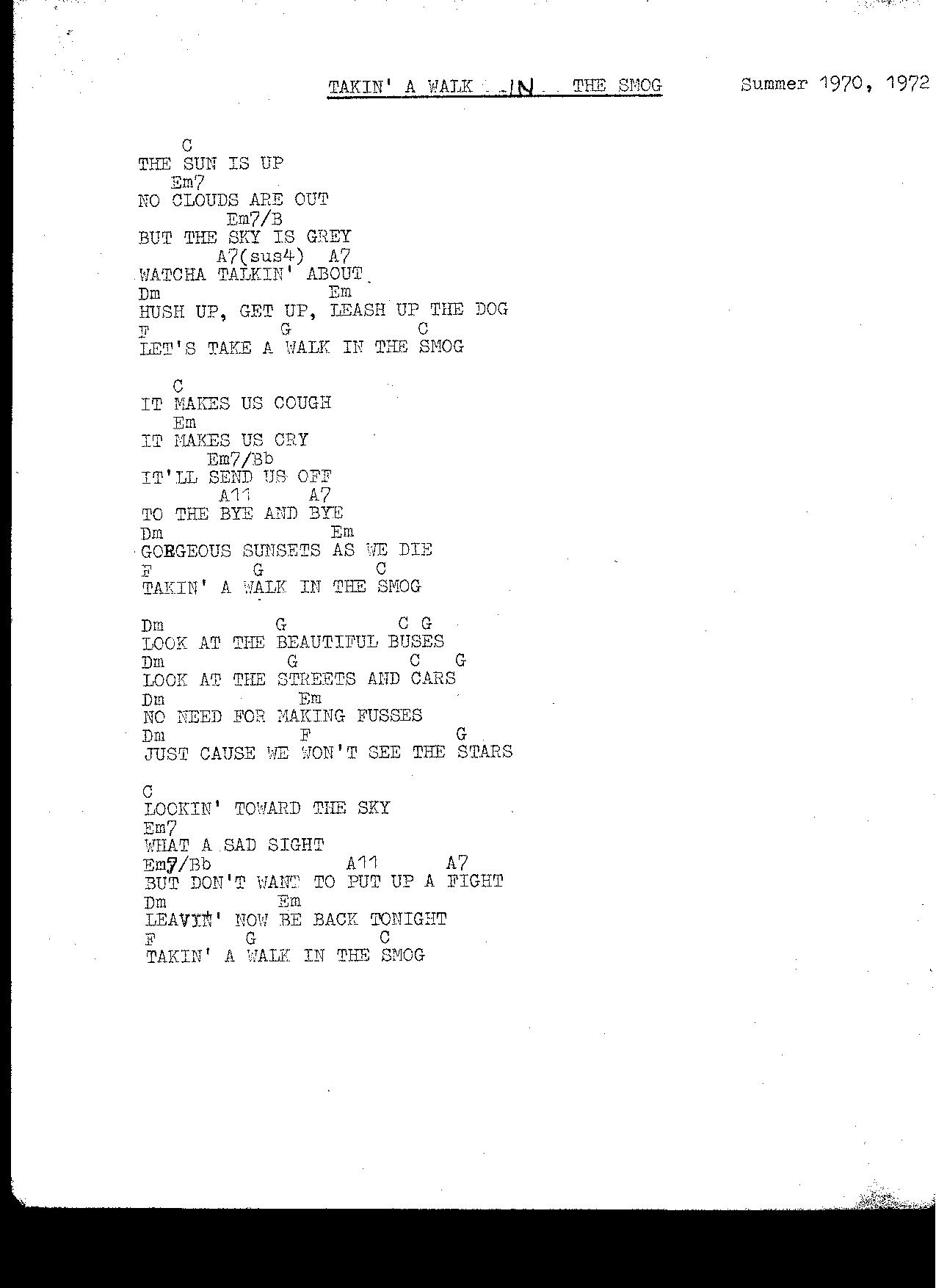 TAKIN' A WALK IN THE SMOG Summer 1970, 1972

C
THE SUN IS UP
Em7
NO CLOUDS ARE OUT
Em7/B
BUT THE SKY IS GREY
A7(sus4) A7
WATCHA TALKIN' ABOUT
Dm Em
HUSH UP, GET UP, LEASH UP THE DOG
F G C
LET'S TAKE A WALK IN THE SMOG

C
IT MAKES US COUGH
Em
IT MAKES US CRY
Em7/Bb
IT'LL SEND US OFF
A11 A7
TO THE BYE AND BYE
Dm Em
GORGEOUS SUNSETS AS WE DIE
F G C
TAKIN' A WALK IN THE SMOG

Dm G C G
LOOK AT THE BEAUTIFUL BUSES
Dm G C G
LOOK AT THE STREETS AND CARS
Dm Em
NO NEED FOR MAKING FUSSES
Dm F G
JUST CAUSE WE WON'T SEE THE STARS

C
LOOKIN' TOWARD THE SKY
Em7
WHAT A SAD SIGHT
Em7/Bb A11 A7
BUT DON'T WANT TO PUT UP A FIGHT
Dm Em
LEAVIN' NOW BE BACK TONIGHT
F G C
TAKIN' A WALK IN THE SMOG